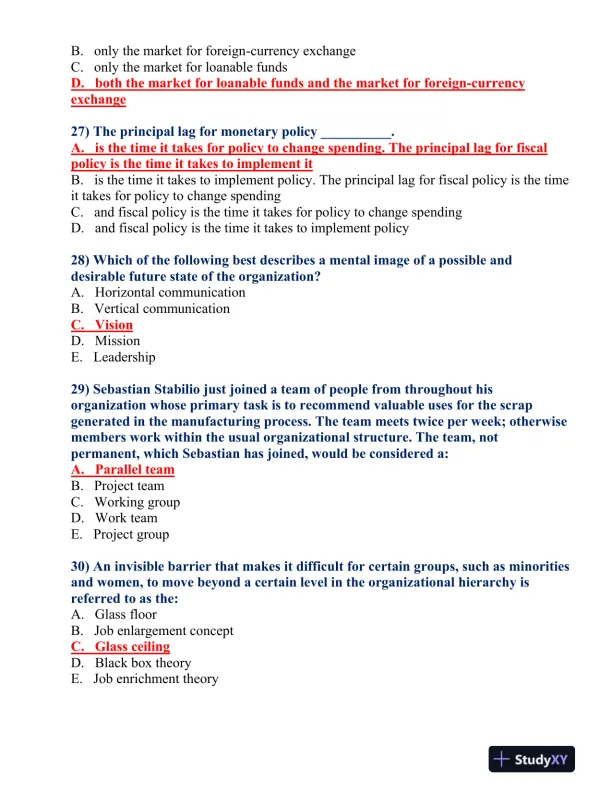 B. only the market for foreign-currency exchange
C. only the market for loanable funds
D. both the market for loanable funds and the market for foreign-currency exchange

27) The principal lag for monetary policy __________.
A. is the time it takes for policy to change spending. The principal lag for fiscal policy is the time it takes to implement it
B. is the time it takes to implement policy. The principal lag for fiscal policy is the time it takes for policy to change spending
C. and fiscal policy is the time it takes for policy to change spending
D. and fiscal policy is the time it takes to implement policy

28) Which of the following best describes a mental image of a possible and desirable future state of the organization?
A. Horizontal communication
B. Vertical communication
C. Vision
D. Mission
E. Leadership

29) Sebastian Stabilio just joined a team of people from throughout his organization whose primary task is to recommend valuable uses for the scrap generated in the manufacturing process. The team meets twice per week; otherwise members work within the usual organizational structure. The team, not permanent, which Sebastian has joined, would be considered a:
A. Parallel team
B. Project team
C. Working group
D. Work team
E. Project group

30) An invisible barrier that makes it difficult for certain groups, such as minorities and women, to move beyond a certain level in the organizational hierarchy is referred to as the:
A. Glass floor
B. Job enlargement concept
C. Glass ceiling
D. Black box theory
E. Job enrichment theory

StudyXY